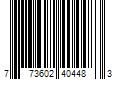 7 73602 40448 3